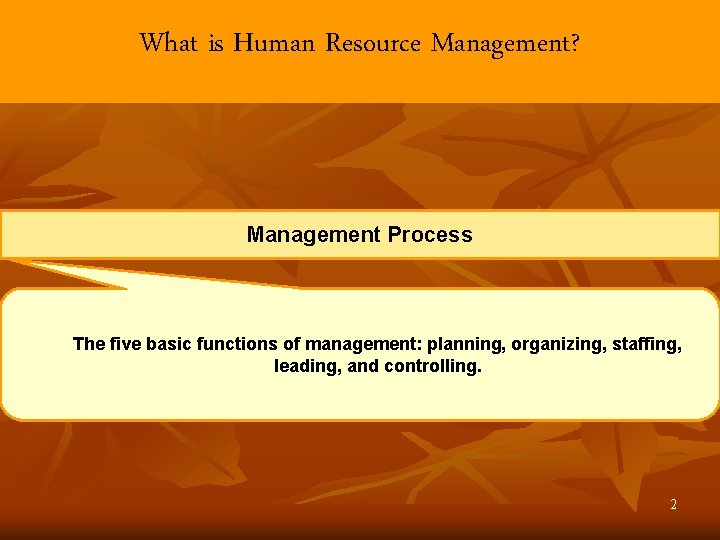 What is Human Resource Management?

Management Process

The five basic functions of management: planning, organizing, staffing, leading, and controlling.

2